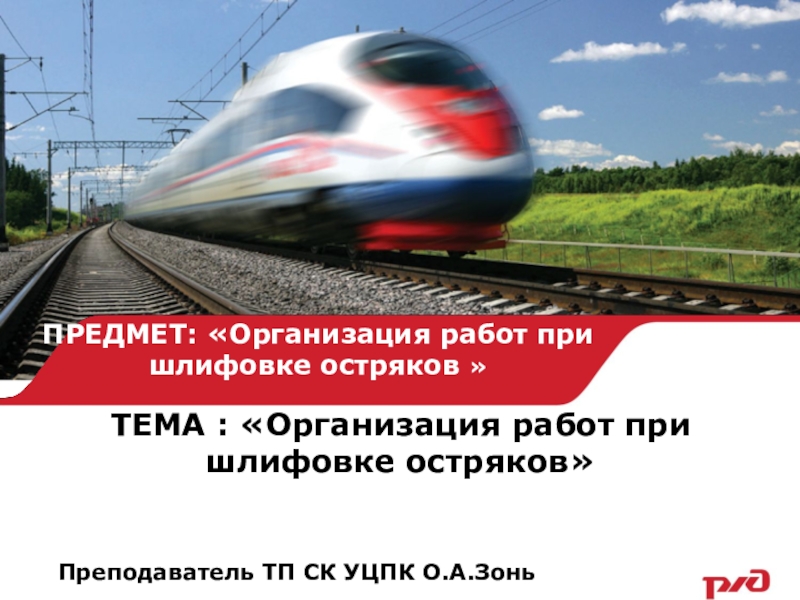 ПРЕДМЕТ: «Организация работ при шлифовке остряков »

ТЕМА : «Организация работ при шлифовке остряков»

Преподаватель ТП СК УЦПК О.А.Зонь

РЖД